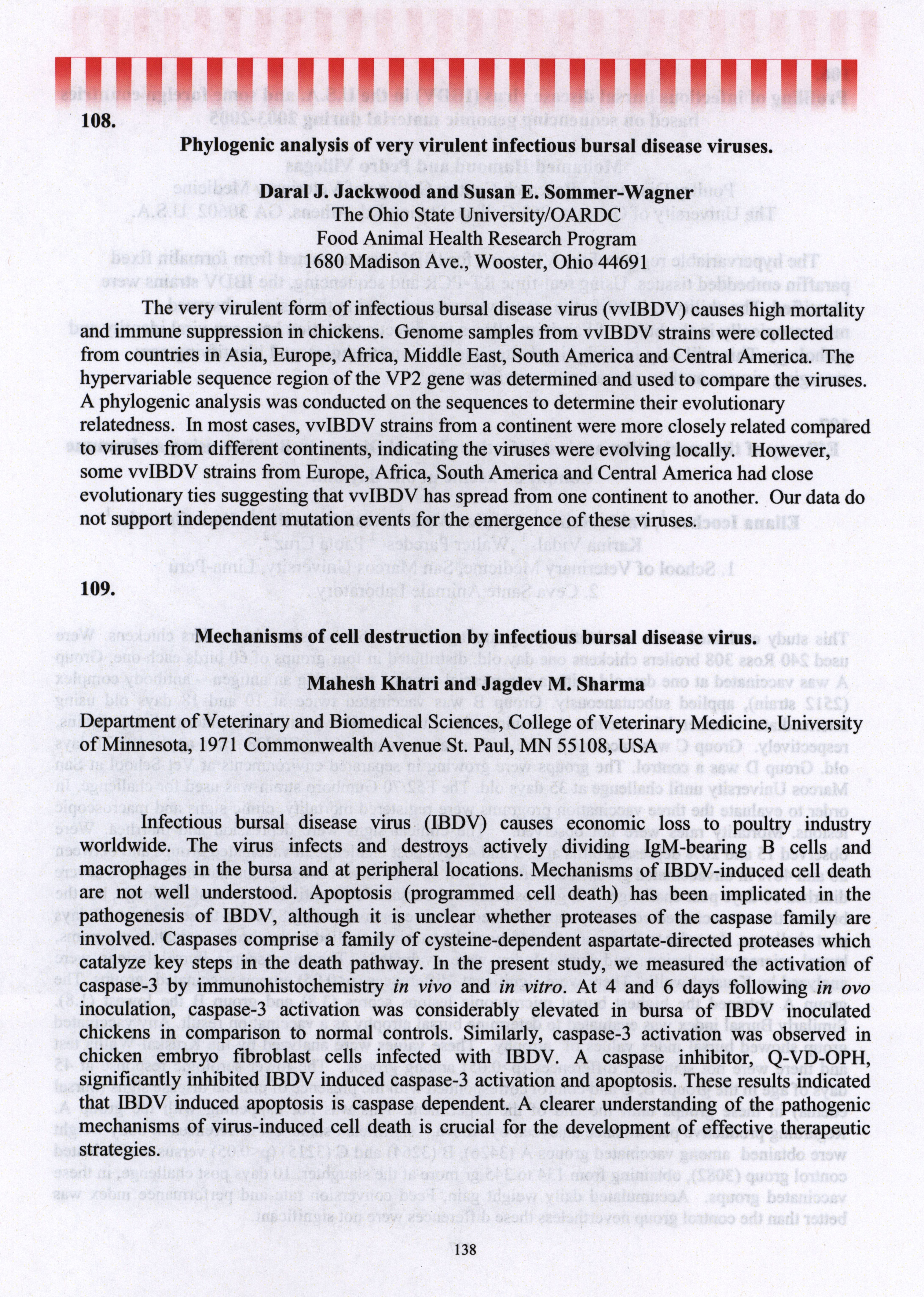 108.

Phylogenic analysis of very virulent infectious bursal disease viruses.

Daral J. Jackwood and Susan E. Sommer-Wagner
The Ohio State University/OARDC
Food Animal Health Research Program
1680 Madison Ave., Wooster, Ohio 44691

The very virulent form of infectious bursal disease virus (vvIBDV) causes high mortality and immune suppression in chickens. Genome samples from vvIBDV strains were collected from countries in Asia, Europe, Africa, Middle East, South America and Central America. The hypervariable sequence region of the VP2 gene was determined and used to compare the viruses. A phylogenic analysis was conducted on the sequences to determine their evolutionary relatedness. In most cases, vvIBDV strains from a continent were more closely related compared to viruses from different continents, indicating the viruses were evolving locally. However, some vvIBDV strains from Europe, Africa, South America and Central America had close evolutionary ties suggesting that vvIBDV has spread from one continent to another. Our data do not support independent mutation events for the emergence of these viruses.

109.

Mechanisms of cell destruction by infectious bursal disease virus.

Mahesh Khatri and Jagdev M. Sharma

Department of Veterinary and Biomedical Sciences, College of Veterinary Medicine, University of Minnesota, 1971 Commonwealth Avenue St. Paul, MN 55108, USA

Infectious bursal disease virus (IBDV) causes economic loss to poultry industry worldwide. The virus infects and destroys actively dividing IgM-bearing B cells and macrophages in the bursa and at peripheral locations. Mechanisms of IBDV-induced cell death are not well understood. Apoptosis (programmed cell death) has been implicated in the pathogenesis of IBDV, although it is unclear whether proteases of the caspase family are involved. Caspases comprise a family of cysteine-dependent aspartate-directed proteases which catalyze key steps in the death pathway. In the present study, we measured the activation of caspase-3 by immunohistochemistry in vivo and in vitro. At 4 and 6 days following in ovo inoculation, caspase-3 activation was considerably elevated in bursa of IBDV inoculated chickens in comparison to normal controls. Similarly, caspase-3 activation was observed in chicken embryo fibroblast cells infected with IBDV. A caspase inhibitor, Q-VD-OPH, significantly inhibited IBDV induced caspase-3 activation and apoptosis. These results indicated that IBDV induced apoptosis is caspase dependent. A clearer understanding of the pathogenic mechanisms of virus-induced cell death is crucial for the development of effective therapeutic strategies.

138